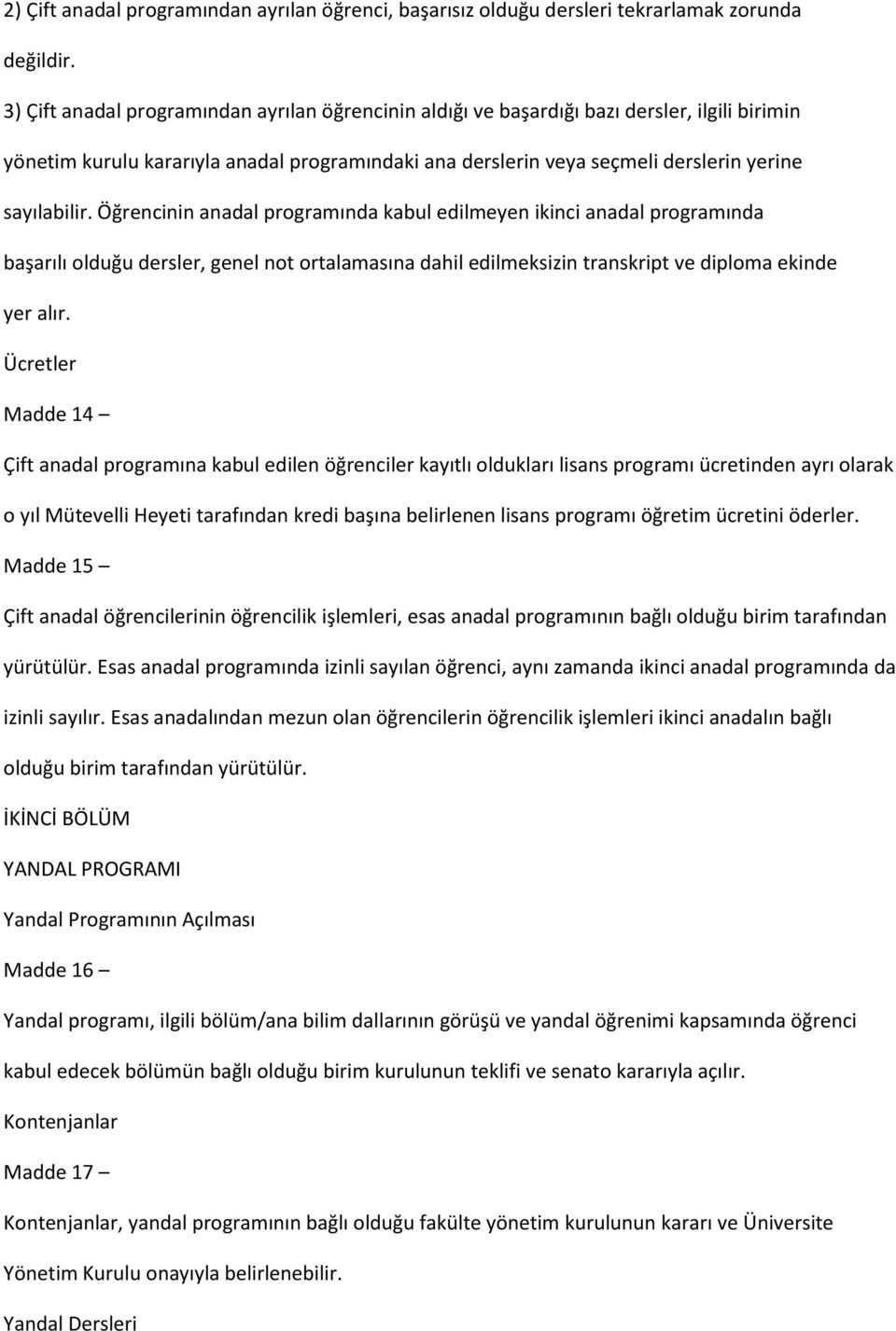 2) Çift anadal programından ayrılan öğrenci, başarısız olduğu dersleri tekrarlamak zorunda değildir.

3) Çift anadal programından ayrılan öğrencinin aldığı ve başardığı bazı dersler, ilgili birimin yönetim kurulu kararıyla anadal programındaki ana derslerin veya seçmeli derslerin yerine sayılabilir. Öğrencinin anadal programında kabul edilmeyen ikinci anadal programında başarılı olduğu dersler, genel not ortalamasına dahil edilmeksizin transkript ve diploma ekinde yer alır.

Ücretler

Madde 14 –

Çift anadal programına kabul edilen öğrenciler kayıtlı oldukları lisans programı ücretinden ayrı olarak o yıl Mütevelli Heyeti tarafından kredi başına belirlenen lisans programı öğretim ücretini öderler.

Madde 15 –

Çift anadal öğrencilerinin öğrencilik işlemleri, esas anadal programının bağlı olduğu birim tarafından yürütülür. Esas anadal programında izinli sayılan öğrenci, aynı zamanda ikinci anadal programında da izinli sayılır. Esas anadalından mezun olan öğrencilerin öğrencilik işlemleri ikinci anadalın bağlı olduğu birim tarafından yürütülür.

İKİNCİ BÖLÜM

YANDAL PROGRAMI

Yandal Programının Açılması

Madde 16 –

Yandal programı, ilgili bölüm/ana bilim dallarının görüşü ve yandal öğrenimi kapsamında öğrenci kabul edecek bölümün bağlı olduğu birim kurulunun teklifi ve senato kararıyla açılır.

Kontenjanlar

Madde 17 –

Kontenjanlar, yandal programının bağlı olduğu fakülte yönetim kurulunun kararı ve Üniversite Yönetim Kurulu onayıyla belirlenebilir.

Yandal Dersleri